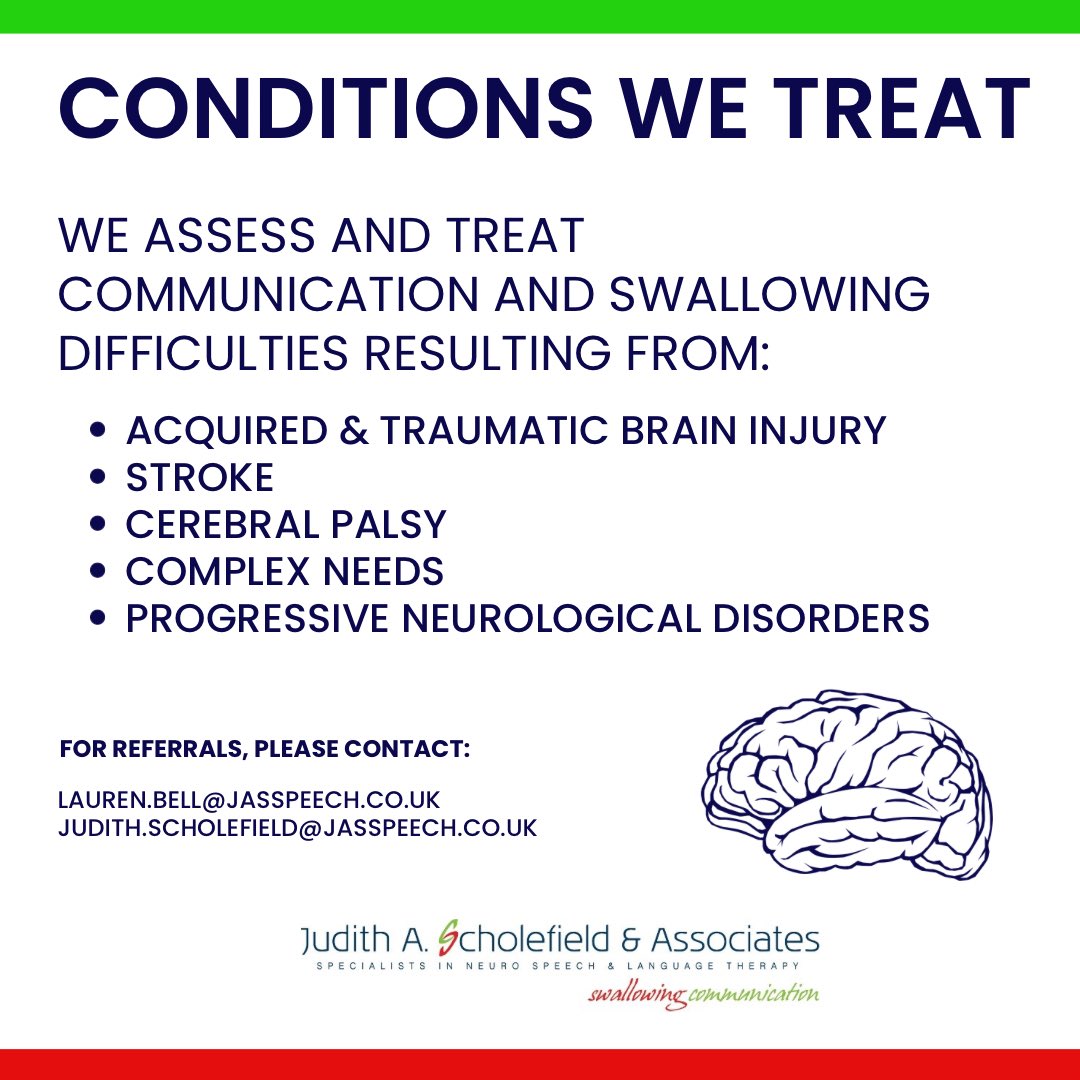 CONDITIONS WE TREAT

WE ASSESS AND TREAT COMMUNICATION AND SWALLOWING DIFFICULTIES RESULTING FROM:

• ACQUIRED & TRAUMATIC BRAIN INJURY
• STROKE
• CEREBRAL PALSY
• COMPLEX NEEDS
• PROGRESSIVE NEUROLOGICAL DISORDERS

FOR REFERRALS, PLEASE CONTACT:

LAUREN.BELL@JASSPEECH.CO.UK
JUDITH.SCHOLEFIELD@JASSPEECH.CO.UK

Judith A. Scholefield & Associates
SPECIALISTS IN NEURO SPEECH & LANGUAGE THERAPY
swallowing communication